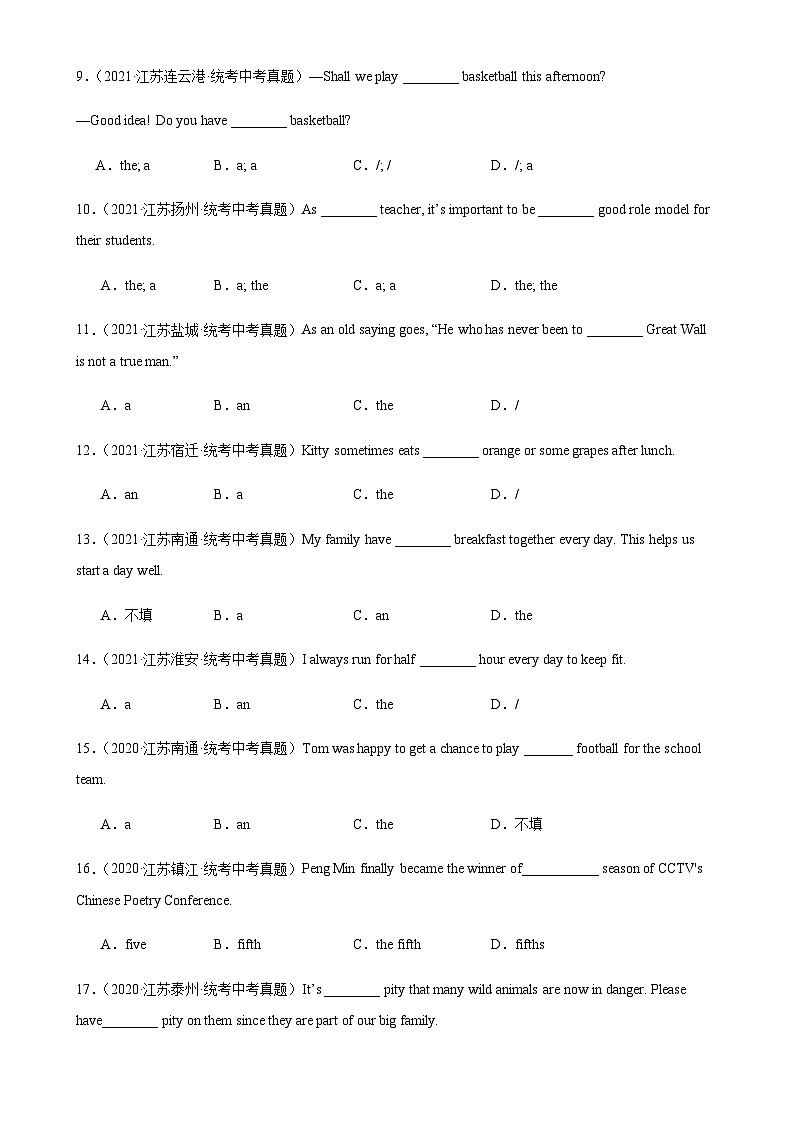 9．（2021·江苏连云港·统考中考真题）—Shall we play ________ basketball this afternoon?

—Good idea! Do you have ________ basketball?

A．the; a　　B．a; a　　C．/; /　　D．/; a

10．（2021·江苏扬州·统考中考真题）As ________ teacher, it's important to be ________ good role model for their students.

A．the; a　　B．a; the　　C．a; a　　D．the; the

11．（2021·江苏盐城·统考中考真题）As an old saying goes, "He who has never been to ________ Great Wall is not a true man."

A．a　　B．an　　C．the　　D．/

12．（2021·江苏宿迁·统考中考真题）Kitty sometimes eats ________ orange or some grapes after lunch.

A．an　　B．a　　C．the　　D．/

13．（2021·江苏南通·统考中考真题）My family have ________ breakfast together every day. This helps us start a day well.

A．不填　　B．a　　C．an　　D．the

14．（2021·江苏淮安·统考中考真题）I always run for half ________ hour every day to keep fit.

A．a　　B．an　　C．the　　D．/

15．（2020·江苏南通·统考中考真题）Tom was happy to get a chance to play _______ football for the school team.

A．a　　B．an　　C．the　　D．不填

16．（2020·江苏镇江·统考中考真题）Peng Min finally became the winner of___________ season of CCTV's Chinese Poetry Conference.

A．five　　B．fifth　　C．the fifth　　D．fifths

17．（2020·江苏泰州·统考中考真题）It's ________ pity that many wild animals are now in danger. Please have________ pity on them since they are part of our big family.